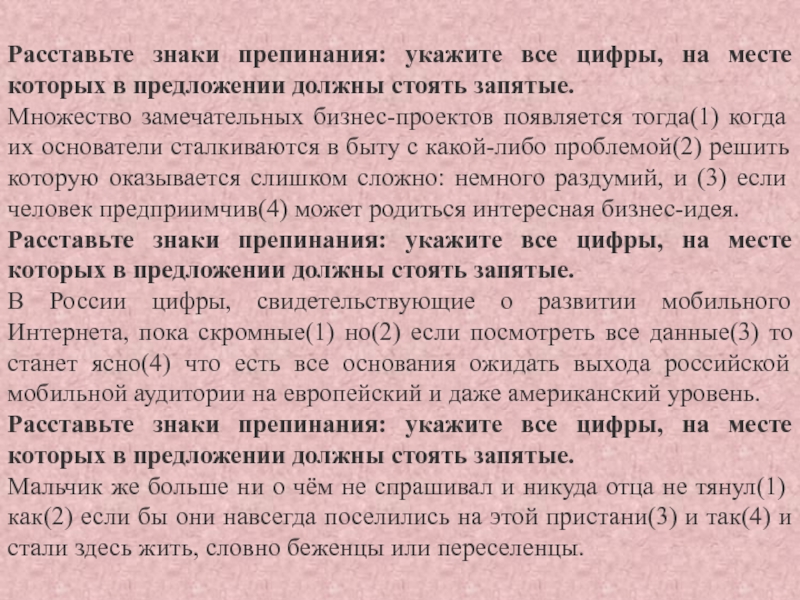 Расставьте знаки препинания: укажите все цифры, на месте которых в предложении должны стоять запятые.
Множество замечательных бизнес-проектов появляется тогда(1) когда их основатели сталкиваются в быту с какой-либо проблемой(2) решить которую оказывается слишком сложно: немного раздумий, и (3) если человек предприимчив(4) может родиться интересная бизнес-идея.
Расставьте знаки препинания: укажите все цифры, на месте которых в предложении должны стоять запятые.
В России цифры, свидетельствующие о развитии мобильного Интернета, пока скромные(1) но(2) если посмотреть все данные(3) то станет ясно(4) что есть все основания ожидать выхода российской мобильной аудитории на европейский и даже американский уровень.
Расставьте знаки препинания: укажите все цифры, на месте которых в предложении должны стоять запятые.
Мальчик же больше ни о чём не спрашивал и никуда отца не тянул(1) как(2) если бы они навсегда поселились на этой пристани(3) и так(4) и стали здесь жить, словно беженцы или переселенцы.